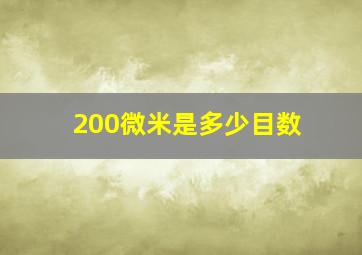 200微米是多少目数